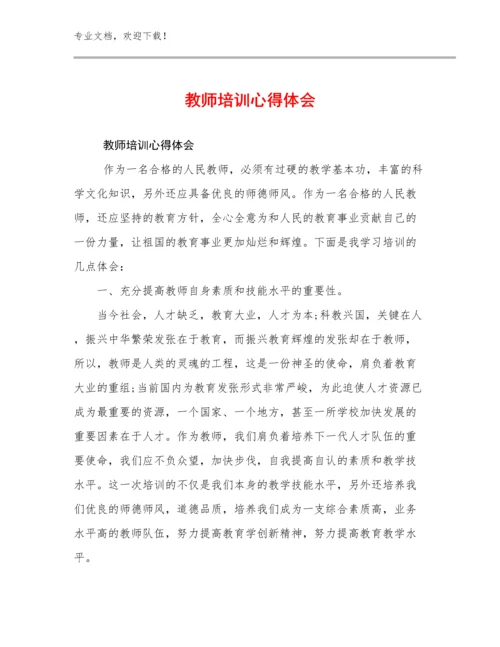 专业文档，欢迎下载！

教师培训心得体会

教师培训心得体会

作为一名合格的人民教师，必须有过硬的教学基本功，丰富的科学文化知识，另外还应具备优良的师德师风。作为一名合格的人民教师，还应坚持的教育方针，全心全意为和人民的教育事业贡献自己的一份力量，让祖国的教育事业更加灿烂和辉煌。下面是我学习培训的几点体会：

一、充分提高教师自身素质和技能水平的重要性。

当今社会，人才缺乏，教育大业，人才为本;科教兴国，关键在人，振兴中华繁荣发张在于教育，而振兴教育辉煌的发张却在于教师，所以，教师是人类的灵魂的工程，这是一份神圣的使命，肩负着教育大业的重组;当前国内为教育发张形式非常严峻，为此迫使人才资源已成为最重要的资源，一个国家、一个地方，甚至一所学校加快发展的重要因素在于人才。作为教师，我们肩负着培养下一代人才队伍的重要使命，我们应不负众望，加快步伐，自我提高自认的素质和教学技水平。这一次培训的不仅是我们本身的教学技能水平，另外还培养我们优良的师德师风，道德品质，培养我们成为一支综合素质高，业务水平高的教师队伍，努力提高教育学创新精神，努力提高教育教学水平。